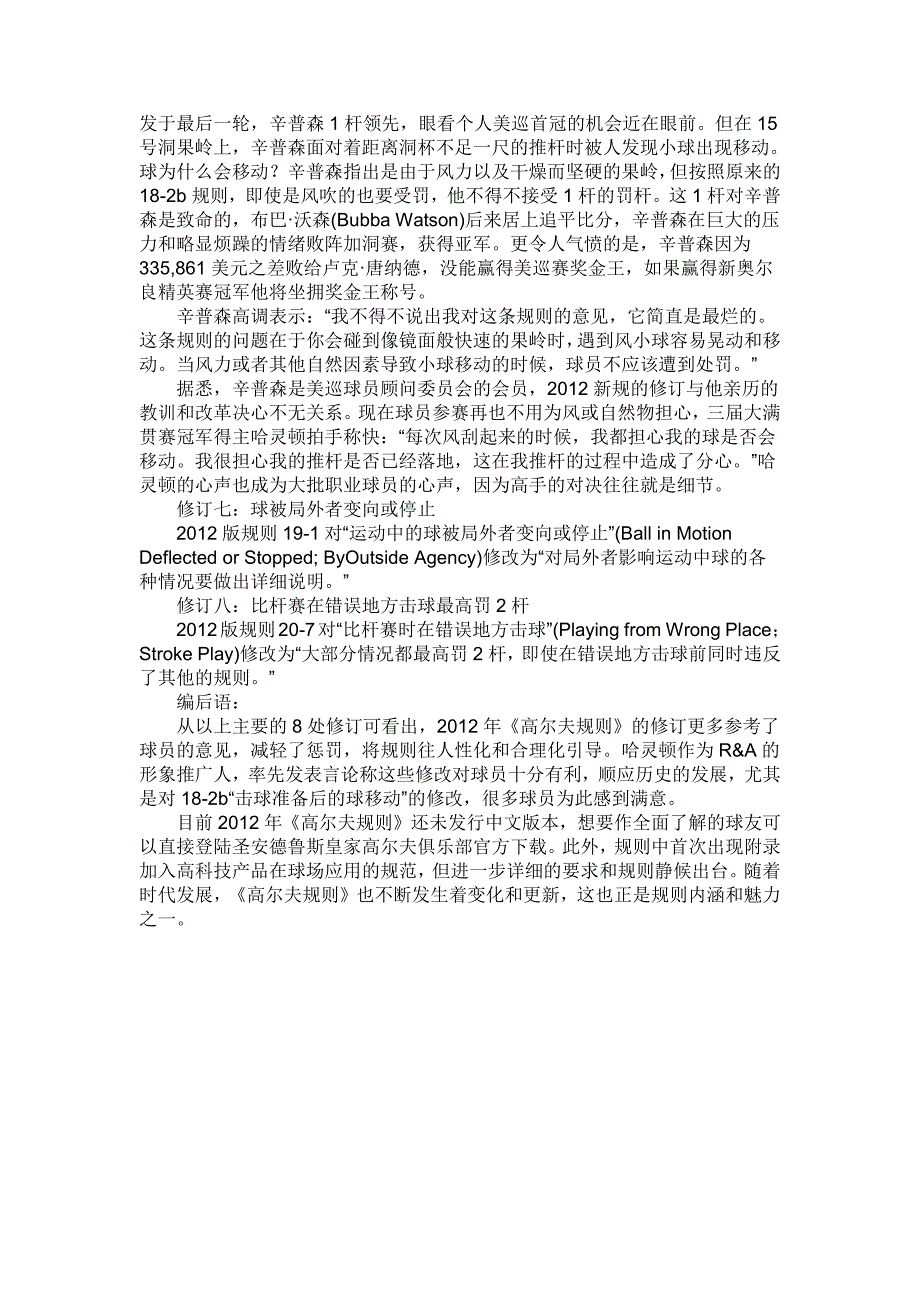 发于最后一轮，辛普森 1 杆领先，眼看个人美巡首冠的机会近在眼前。但在 15 号洞果岭上，辛普森面对着距离洞杯不足一尺的推杆时被人发现小球出现移动。球为什么会移动？辛普森指出是由于风力以及干燥而坚硬的果岭，但按照原来的 18-2b 规则，即使是风吹的也要受罚，他不得不接受 1 杆的罚杆。这 1 杆对辛普森是致命的，布巴·沃森(Bubba Watson)后来居上追平比分，辛普森在巨大的压力和略显烦躁的情绪败阵加洞赛，获得亚军。更令人气愤的是，辛普森因为 335,861 美元之差败给卢克·唐纳德，没能赢得美巡赛奖金王，如果赢得新奥尔良精英赛冠军他将坐拥奖金王称号。

辛普森高调表示：“我不得不说出我对这条规则的意见，它简直是最烂的。这条规则的问题在于你会碰到像镜面般快速的果岭时，遇到风小球容易晃动和移动。当风力或者其他自然因素导致小球移动的时候，球员不应该遭到处罚。”

据悉，辛普森是美巡球员顾问委员会的会员，2012 新规的修订与他亲历的教训和改革决心不无关系。现在球员参赛再也不用为风或自然物担心，三届大满贯赛冠军得主哈灵顿拍手称快：“每次风刮起来的时候，我都担心我的球是否会移动。我很担心我的推杆是否已经落地，这在我推杆的过程中造成了分心。”哈灵顿的心声也成为大批职业球员的心声，因为高手的对决往往就是细节。

修订七：球被局外者变向或停止

2012 版规则 19-1 对“运动中的球被局外者变向或停止”(Ball in Motion Deflected or Stopped; ByOutside Agency)修改为“对局外者影响运动中球的各种情况要做出详细说明。”

修订八：比杆赛在错误地方击球最高罚 2 杆

2012 版规则 20-7 对“比杆赛时在错误地方击球”(Playing from Wrong Place；Stroke Play)修改为“大部分情况都最高罚 2 杆，即使在错误地方击球前同时违反了其他的规则。”

编后语：

从以上主要的 8 处修订可看出，2012 年《高尔夫规则》的修订更多参考了球员的意见，减轻了惩罚，将规则往人性化和合理化引导。哈灵顿作为 R&A 的形象推广人，率先发表言论称这些修改对球员十分有利，顺应历史的发展，尤其是对 18-2b“击球准备后的球移动”的修改，很多球员为此感到满意。

目前 2012 年《高尔夫规则》还未发行中文版本，想要作全面了解的球友可以直接登陆圣安德鲁斯皇家高尔夫俱乐部官方下载。此外，规则中首次出现附录加入高科技产品在球场应用的规范，但进一步详细的要求和规则静候出台。随着时代发展，《高尔夫规则》也不断发生着变化和更新，这也正是规则内涵和魅力之一。